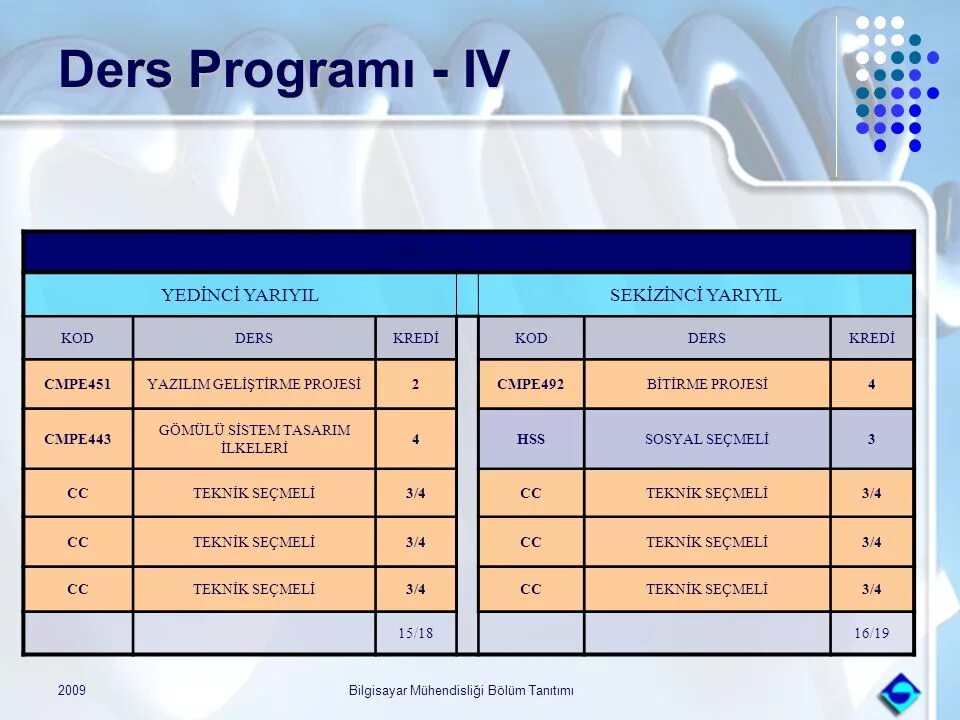 Ders Programı - IV

| YEDİNCİ YARIYIL | | | | SEKİZİNCİ YARIYIL | | |
|---|---|---|---|---|---|---|
| KOD | DERS | KREDİ | | KOD | DERS | KREDİ |
| CMPE451 | YAZILIM GELİŞTİRME PROJESİ | 2 | | CMPE492 | BİTİRME PROJESİ | 4 |
| CMPE443 | GÖMÜLÜ SİSTEM TASARIM İLKELERİ | 4 | | HSS | SOSYAL SEÇMELİ | 3 |
| CC | TEKNİK SEÇMELİ | 3/4 | | CC | TEKNİK SEÇMELİ | 3/4 |
| CC | TEKNİK SEÇMELİ | 3/4 | | CC | TEKNİK SEÇMELİ | 3/4 |
| CC | TEKNİK SEÇMELİ | 3/4 | | CC | TEKNİK SEÇMELİ | 3/4 |
| | | 15/18 | | | | 16/19 |

2009

Bilgisayar Mühendisliği Bölüm Tanıtımı